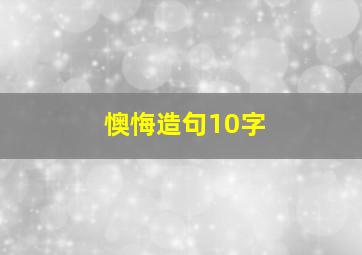 懊悔造句10字